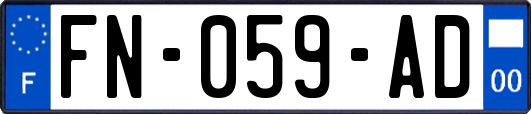 F

FN-059-AD

00